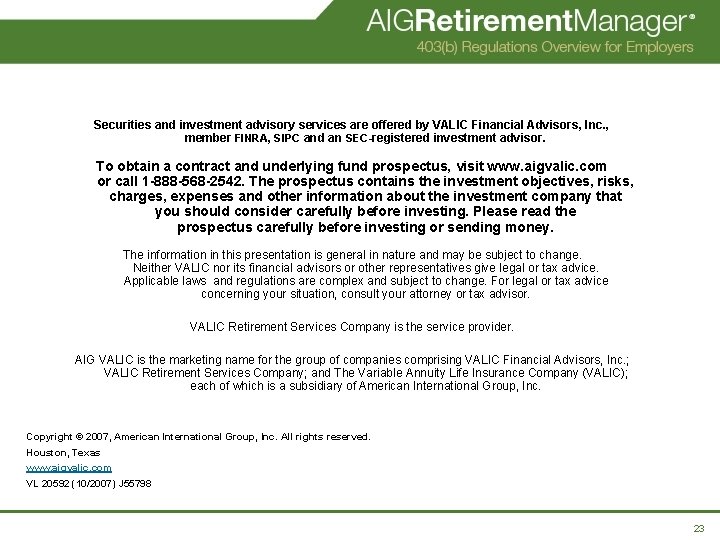 AIGRetirementManager®
403(b) Regulations Overview for Employers

Securities and investment advisory services are offered by VALIC Financial Advisors, Inc., member FINRA, SIPC and an SEC-registered investment advisor.

To obtain a contract and underlying fund prospectus, visit www.aigvalic.com or call 1-888-568-2542. The prospectus contains the investment objectives, risks, charges, expenses and other information about the investment company that you should consider carefully before investing. Please read the prospectus carefully before investing or sending money.

The information in this presentation is general in nature and may be subject to change. Neither VALIC nor its financial advisors or other representatives give legal or tax advice. Applicable laws and regulations are complex and subject to change. For legal or tax advice concerning your situation, consult your attorney or tax advisor.

VALIC Retirement Services Company is the service provider.

AIG VALIC is the marketing name for the group of companies comprising VALIC Financial Advisors, Inc.; VALIC Retirement Services Company; and The Variable Annuity Life Insurance Company (VALIC); each of which is a subsidiary of American International Group, Inc.

Copyright © 2007, American International Group, Inc. All rights reserved.
Houston, Texas
www.aigvalic.com
VL 20592 (10/2007) J55798

23